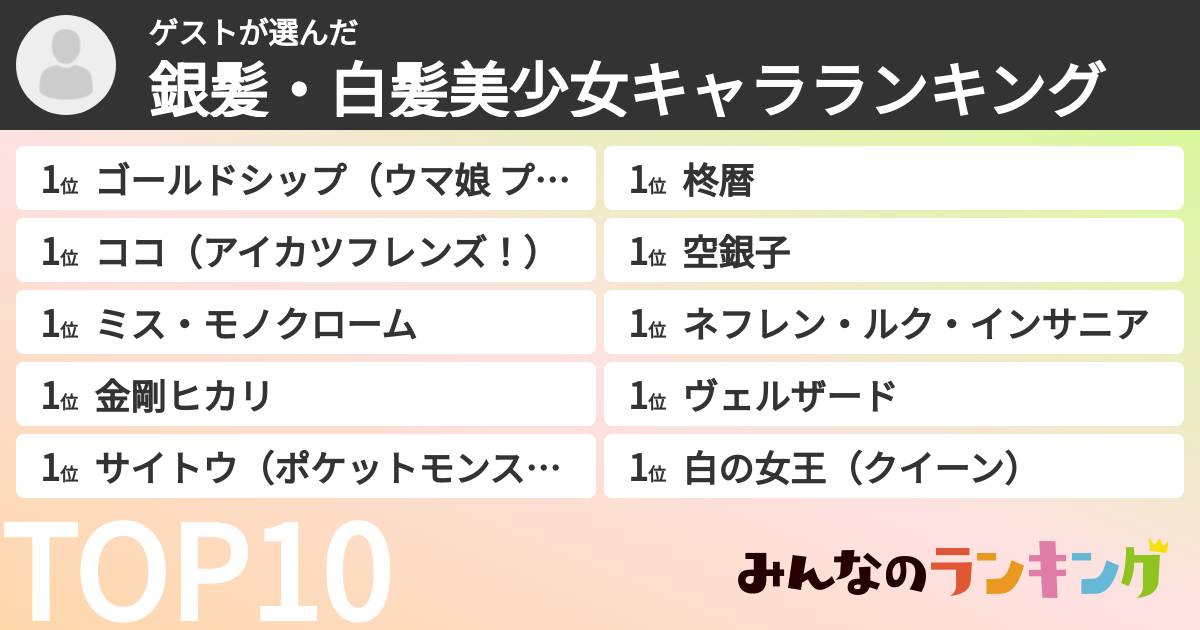 ゲストが選んだ
銀髪・白髪美少女キャラランキング

1位 ゴールドシップ（ウマ娘 プ…
1位 ココ（アイカツフレンズ！）
1位 ミス・モノクローム
1位 金剛ヒカリ
1位 サイトウ（ポケットモンス…

1位 柊暦
1位 空銀子
1位 ネフレン・ルク・インサニア
1位 ヴェルザード
1位 白の女王（クイーン）

TOP10

みんなのランキング